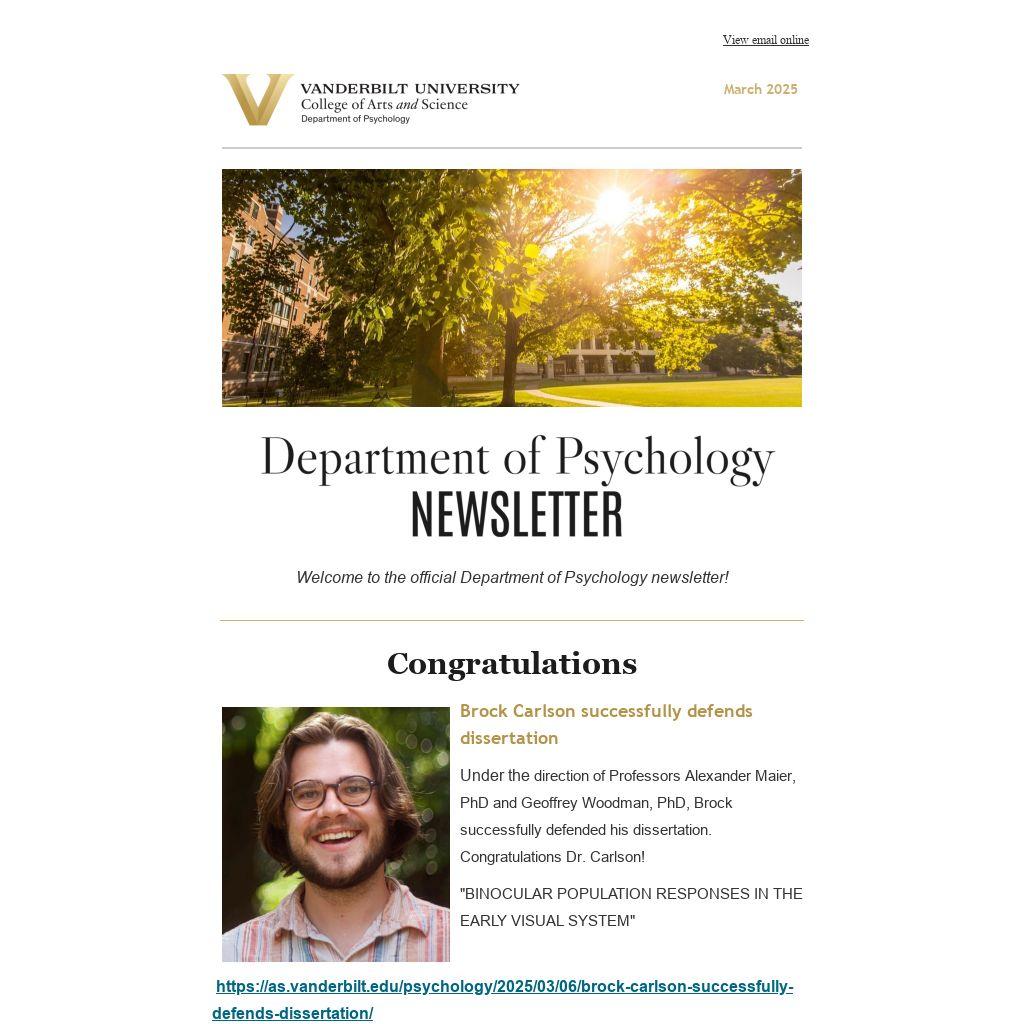 View email online

VANDERBILT UNIVERSITY
College of Arts and Science
Department of Psychology

March 2025

Department of Psychology
NEWSLETTER

Welcome to the official Department of Psychology newsletter!

Congratulations

Brock Carlson successfully defends dissertation

Under the direction of Professors Alexander Maier, PhD and Geoffrey Woodman, PhD, Brock successfully defended his dissertation. Congratulations Dr. Carlson!

"BINOCULAR POPULATION RESPONSES IN THE EARLY VISUAL SYSTEM"

https://as.vanderbilt.edu/psychology/2025/03/06/brock-carlson-successfully-defends-dissertation/